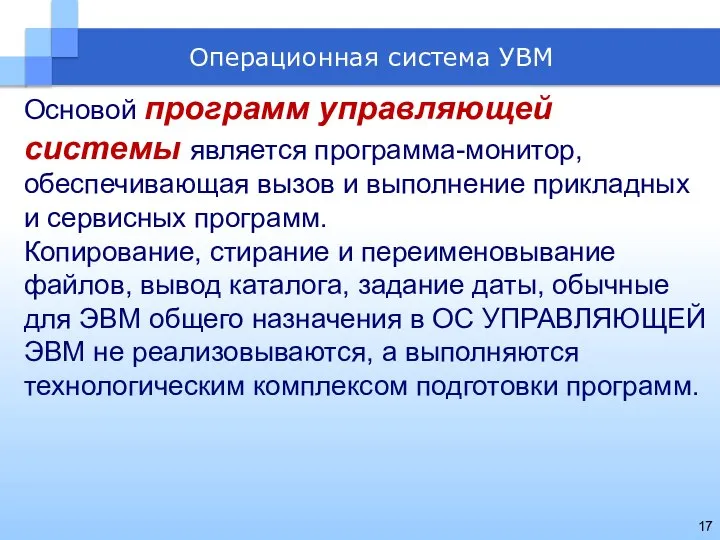 Операционная система УВМ

Основой программ управляющей системы является программа-монитор, обеспечивающая вызов и выполнение прикладных и сервисных программ.
Копирование, стирание и переименовывание файлов, вывод каталога, задание даты, обычные для ЭВМ общего назначения в ОС УПРАВЛЯЮЩЕЙ ЭВМ не реализовываются, а выполняются технологическим комплексом подготовки программ.

17